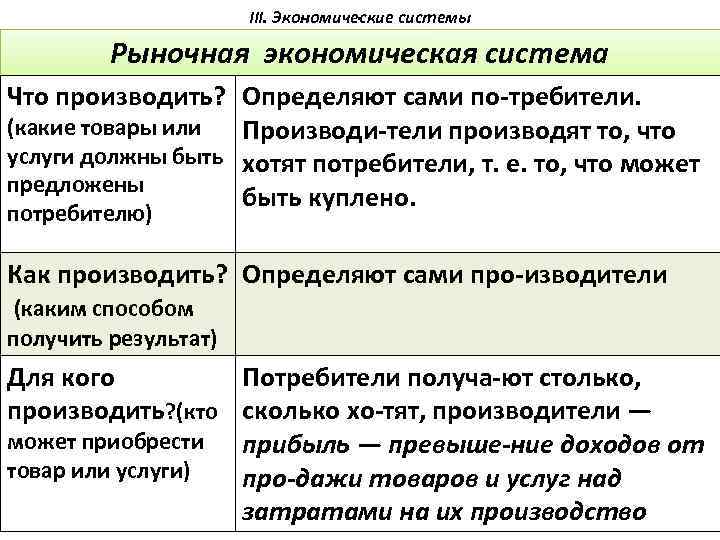 III. Экономические системы

| Рыночная экономическая система | |
|---|---|
| Что производить? (какие товары или услуги должны быть предложены потребителю) | Определяют сами по-требители. Производи-тели производят то, что хотят потребители, т. е. то, что может быть куплено. |
| Как производить? (каким способом получить результат) | Определяют сами про-изводители |
| Для кого производить?(кто может приобрести товар или услуги) | Потребители получа-ют столько, сколько хо-тят, производители — прибыль — превыше-ние доходов от про-дажи товаров и услуг над затратами на их производство |